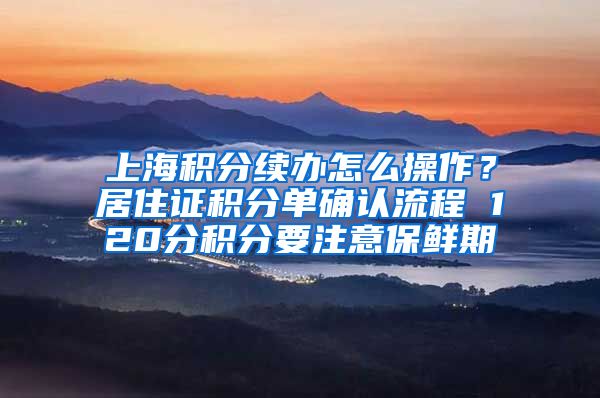 上海积分续办怎么操作？居住证积分单确认流程 120分积分要注意保鲜期